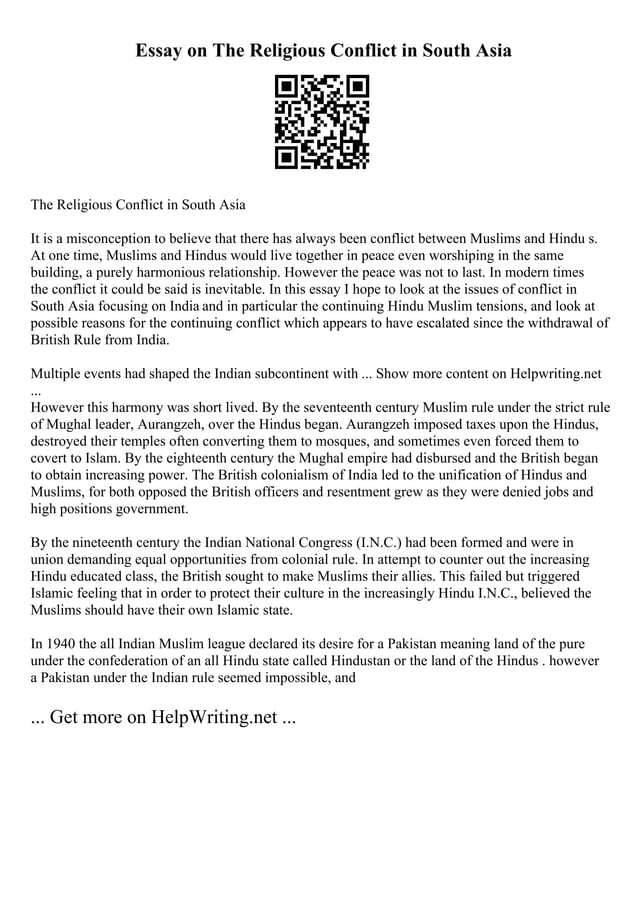 Essay on The Religious Conflict in South Asia

The Religious Conflict in South Asia

It is a misconception to believe that there has always been conflict between Muslims and Hindu s. At one time, Muslims and Hindus would live together in peace even worshiping in the same building, a purely harmonious relationship. However the peace was not to last. In modern times the conflict it could be said is inevitable. In this essay I hope to look at the issues of conflict in South Asia focusing on India and in particular the continuing Hindu Muslim tensions, and look at possible reasons for the continuing conflict which appears to have escalated since the withdrawal of British Rule from India.

Multiple events had shaped the Indian subcontinent with ... Show more content on Helpwriting.net ...
However this harmony was short lived. By the seventeenth century Muslim rule under the strict rule of Mughal leader, Aurangzeh, over the Hindus began. Aurangzeh imposed taxes upon the Hindus, destroyed their temples often converting them to mosques, and sometimes even forced them to covert to Islam. By the eighteenth century the Mughal empire had disbursed and the British began to obtain increasing power. The British colonialism of India led to the unification of Hindus and Muslims, for both opposed the British officers and resentment grew as they were denied jobs and high positions government.

By the nineteenth century the Indian National Congress (I.N.C.) had been formed and were in union demanding equal opportunities from colonial rule. In attempt to counter out the increasing Hindu educated class, the British sought to make Muslims their allies. This failed but triggered Islamic feeling that in order to protect their culture in the increasingly Hindu I.N.C., believed the Muslims should have their own Islamic state.

In 1940 the all Indian Muslim league declared its desire for a Pakistan meaning land of the pure under the confederation of an all Hindu state called Hindustan or the land of the Hindus . however a Pakistan under the Indian rule seemed impossible, and

... Get more on HelpWriting.net ...